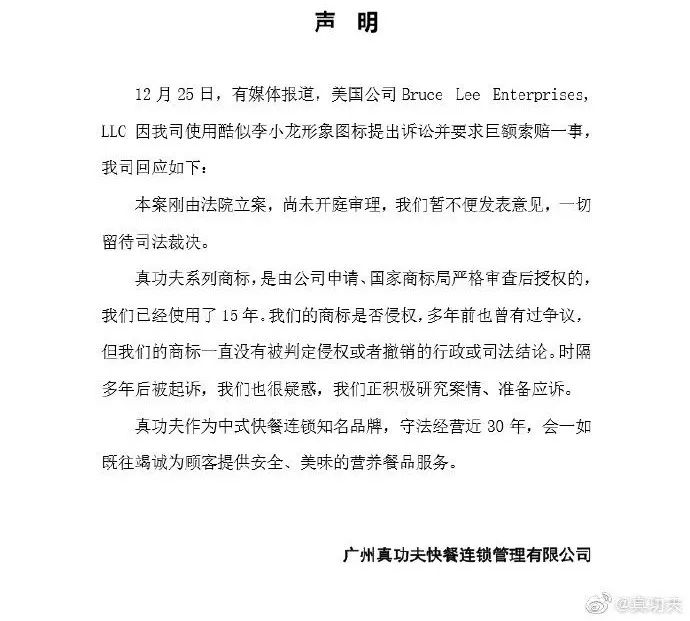 声 明

12 月 25 日，有媒体报道，美国公司 Bruce Lee Enterprises, LLC 因我司使用酷似李小龙形象图标提出诉讼并要求巨额索赔一事，我司回应如下：

本案刚由法院立案，尚未开庭审理，我们暂不便发表意见，一切留待司法裁决。

真功夫系列商标，是由公司申请、国家商标局严格审查后授权的，我们已经使用了 15 年。我们的商标是否侵权，多年前也曾有过争议，但我们的商标一直没有被判定侵权或者撤销的行政或司法结论。时隔多年后被起诉，我们也很疑惑，我们正积极研究案情、准备应诉。

真功夫作为中式快餐连锁知名品牌，守法经营近 30 年，会一如既往竭诚为顾客提供安全、美味的营养餐品服务。

广州真功夫快餐连锁管理有限公司

@真功夫